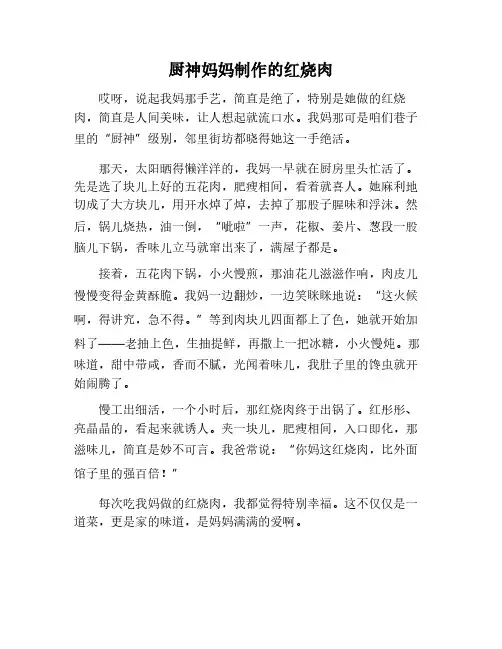 厨神妈妈制作的红烧肉

哎呀，说起我妈那手艺，简直是绝了，特别是她做的红烧肉，简直是人间美味，让人想起就流口水。我妈那可是咱们巷子里的“厨神”级别，邻里街坊都晓得她这一手绝活。

那天，太阳晒得懒洋洋的，我妈一早就在厨房里头忙活了。先是选了块儿上好的五花肉，肥瘦相间，看着就喜人。她麻利地切成了大方块儿，用开水焯了焯，去掉了那股子腥味和浮沫。然后，锅儿烧热，油一倒，“呲啦”一声，花椒、姜片、葱段一股脑儿下锅，香味儿立马就窜出来了，满屋子都是。

接着，五花肉下锅，小火慢煎，那油花儿滋滋作响，肉皮儿慢慢变得金黄酥脆。我妈一边翻炒，一边笑眯眯地说：“这火候啊，得讲究，急不得。”等到肉块儿四面都上了色，她就开始加料了——老抽上色，生抽提鲜，再撒上一把冰糖，小火慢炖。那味道，甜中带咸，香而不腻，光闻着味儿，我肚子里的馋虫就开始闹腾了。

慢工出细活，一个小时后，那红烧肉终于出锅了。红彤彤、亮晶晶的，看起来就诱人。夹一块儿，肥瘦相间，入口即化，那滋味儿，简直是妙不可言。我爸常说：“你妈这红烧肉，比外面馆子里的强百倍！”

每次吃我妈做的红烧肉，我都觉得特别幸福。这不仅仅是一道菜，更是家的味道，是妈妈满满的爱啊。